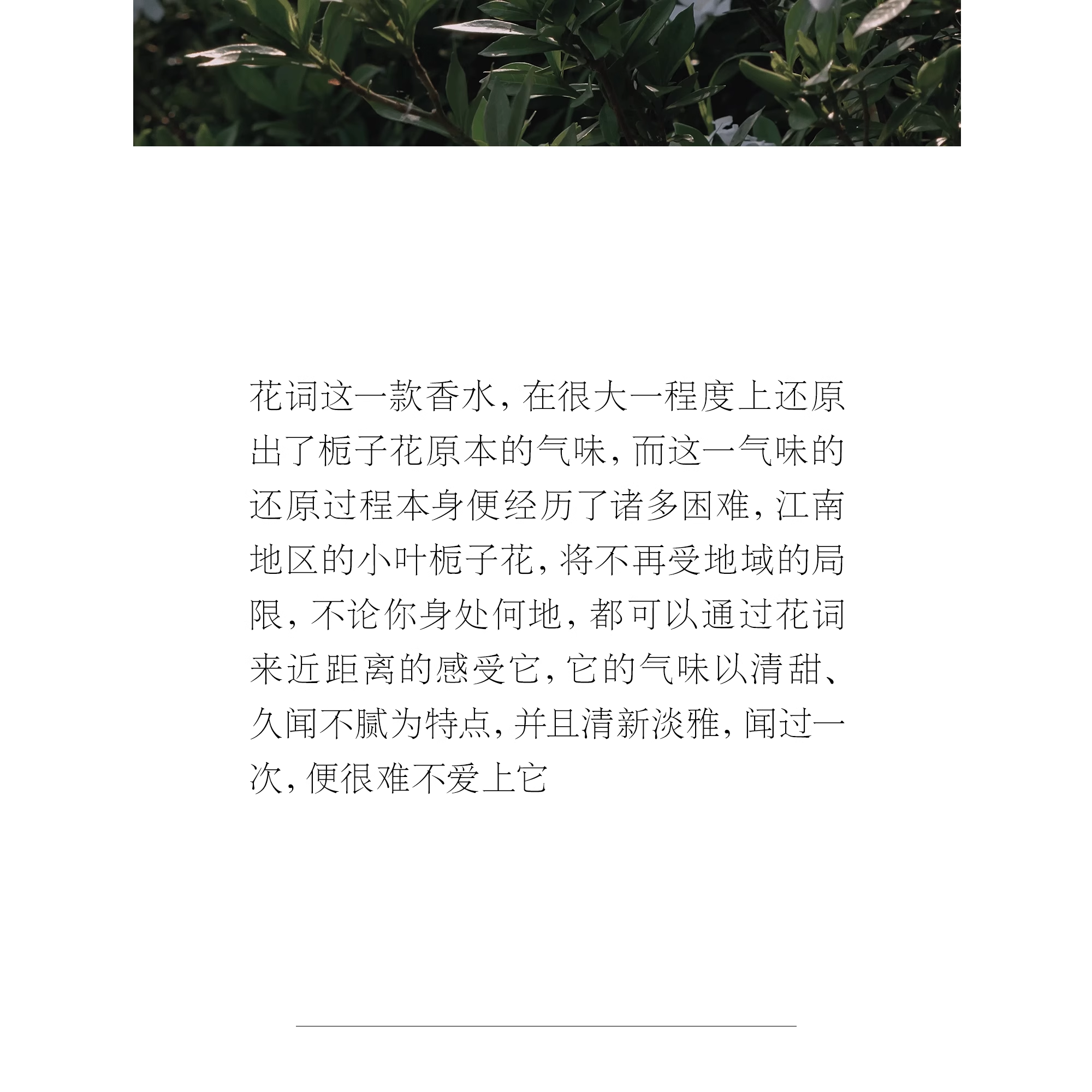 花词这一款香水，在很大一程度上还原出了栀子花原本的气味，而这一气味的还原过程本身便经历了诸多困难，江南地区的小叶栀子花，将不再受地域的局限，不论你身处何地，都可以通过花词来近距离的感受它，它的气味以清甜、久闻不腻为特点，并且清新淡雅，闻过一次，便很难不爱上它